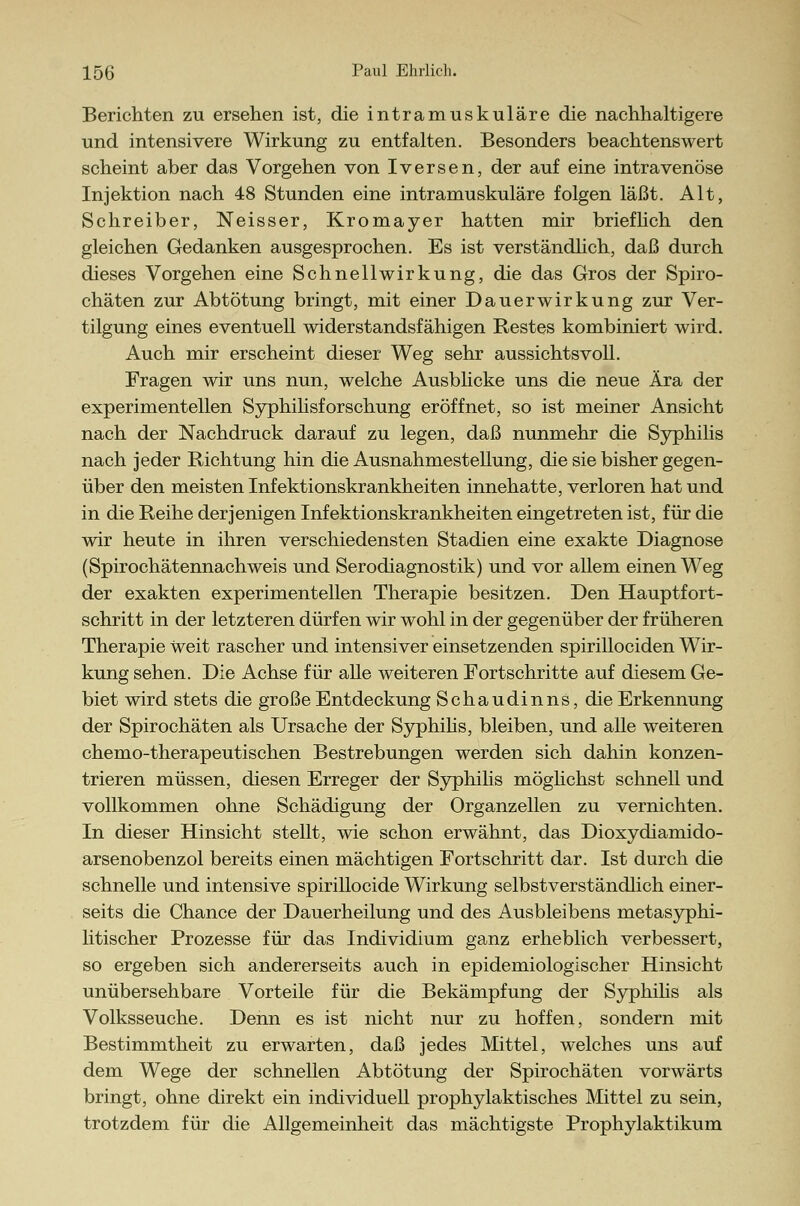 156 Paul Ehrlich.

Berichten zu ersehen ist, die intramuskuläre die nachhaltigere und intensivere Wirkung zu entfalten. Besonders beachtenswert scheint aber das Vorgehen von Iversen, der auf eine intravenöse Injektion nach 48 Stunden eine intramuskuläre folgen läßt. Alt, Schreiber, Neisser, Kromayer hatten mir brieflich den gleichen Gedanken ausgesprochen. Es ist verständlich, daß durch dieses Vorgehen eine Schnellwirkung, die das Gros der Spirochäten zur Abtötung bringt, mit einer Dauerwirkung zur Vertilgung eines eventuell widerstandsfähigen Restes kombiniert wird. Auch mir erscheint dieser Weg sehr aussichtsvoll.

Fragen wir uns nun, welche Ausblicke uns die neue Ära der experimentellen Syphilisforschung eröffnet, so ist meiner Ansicht nach der Nachdruck darauf zu legen, daß nunmehr die Syphilis nach jeder Richtung hin die Ausnahmestellung, die sie bisher gegenüber den meisten Infektionskrankheiten innehatte, verloren hat und in die Reihe derjenigen Infektionskrankheiten eingetreten ist, für die wir heute in ihren verschiedensten Stadien eine exakte Diagnose (Spirochätennachweis und Serodiagnostik) und vor allem einen Weg der exakten experimentellen Therapie besitzen. Den Hauptfortschritt in der letzteren dürfen wir wohl in der gegenüber der früheren Therapie weit rascher und intensiver einsetzenden spirillociden Wirkung sehen. Die Achse für alle weiteren Fortschritte auf diesem Gebiet wird stets die große Entdeckung Schaudinns, die Erkennung der Spirochäten als Ursache der Syphilis, bleiben, und alle weiteren chemo-therapeutischen Bestrebungen werden sich dahin konzentrieren müssen, diesen Erreger der Syphilis möglichst schnell und vollkommen ohne Schädigung der Organzellen zu vernichten. In dieser Hinsicht stellt, wie schon erwähnt, das Dioxydiamidoarsenobenzol bereits einen mächtigen Fortschritt dar. Ist durch die schnelle und intensive spirillocide Wirkung selbstverständlich einerseits die Chance der Dauerheilung und des Ausbleibens metasyphilitischer Prozesse für das Individium ganz erheblich verbessert, so ergeben sich andererseits auch in epidemiologischer Hinsicht unübersehbare Vorteile für die Bekämpfung der Syphilis als Volksseuche. Denn es ist nicht nur zu hoffen, sondern mit Bestimmtheit zu erwarten, daß jedes Mittel, welches uns auf dem Wege der schnellen Abtötung der Spirochäten vorwärts bringt, ohne direkt ein individuell prophylaktisches Mittel zu sein, trotzdem für die Allgemeinheit das mächtigste Prophylaktikum